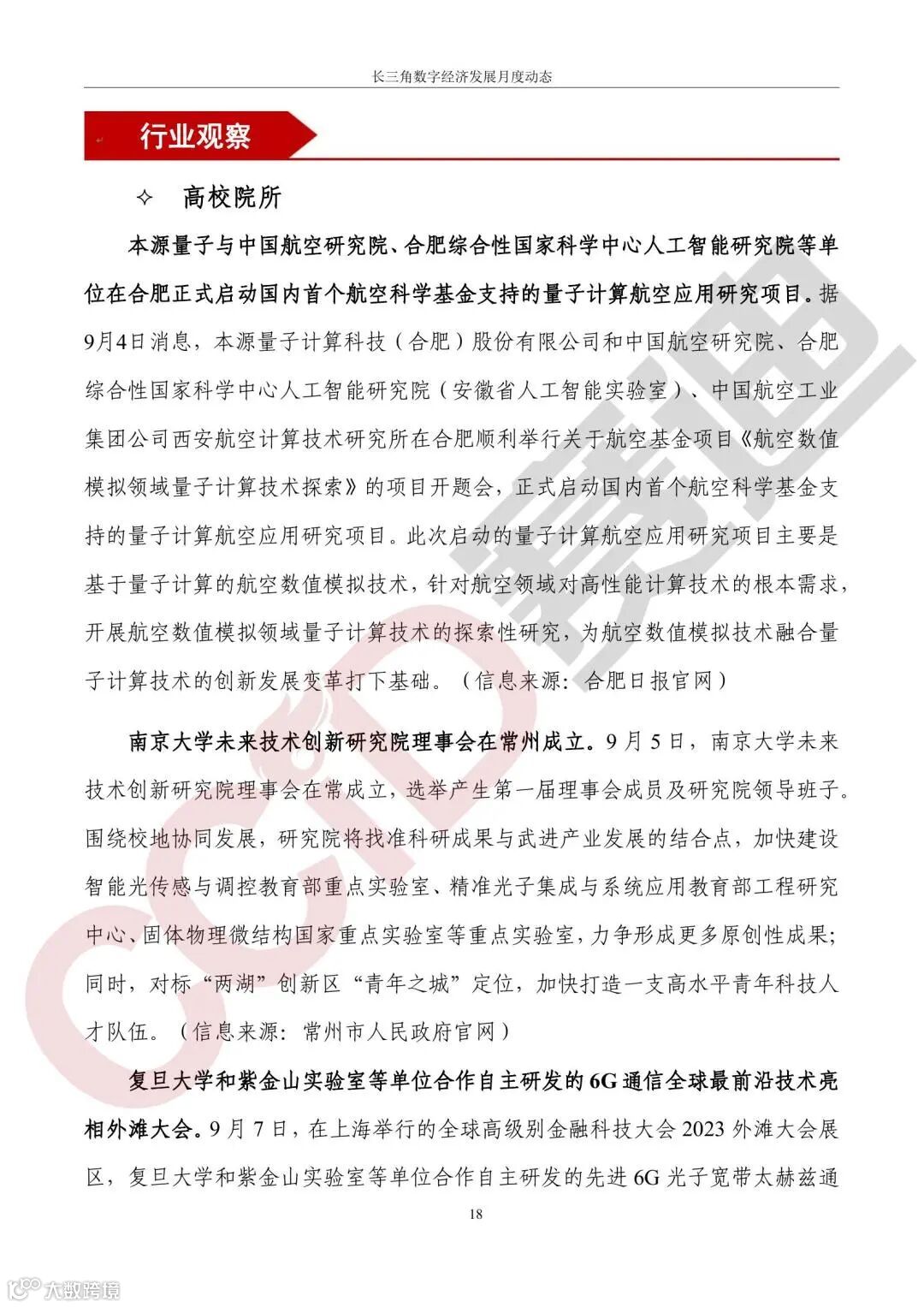 长三角数字经济发展月度动态

行业观察

✧ 高校院所

本源量子与中国航空研究院、合肥综合性国家科学中心人工智能研究院等单位在合肥正式启动国内首个航空科学基金支持的量子计算航空应用研究项目。据9月4日消息，本源量子计算科技（合肥）股份有限公司和中国航空研究院、合肥综合性国家科学中心人工智能研究院（安徽省人工智能实验室）、中国航空工业集团公司西安航空计算技术研究所在合肥顺利举行关于航空基金项目《航空数值模拟领域量子计算技术探索》的项目开题会，正式启动国内首个航空科学基金支持的量子计算航空应用研究项目。此次启动的量子计算航空应用研究项目主要是基于量子计算的航空数值模拟技术，针对航空领域对高性能计算技术的根本需求，开展航空数值模拟领域量子计算技术的探索性研究，为航空数值模拟技术融合量子计算技术的创新发展变革打下基础。（信息来源：合肥日报官网）

南京大学未来技术创新研究院理事会在常州成立。9月5日，南京大学未来技术创新研究院理事会在常成立，选举产生第一届理事会成员及研究院领导班子。围绕校地协同发展，研究院将找准科研成果与武进产业发展的结合点，加快建设智能光传感与调控教育部重点实验室、精准光子集成与系统应用教育部工程研究中心、固体物理微结构国家重点实验室等重点实验室，力争形成更多原创性成果；同时，对标“两湖”创新区“青年之城”定位，加快打造一支高水平青年科技人才队伍。（信息来源：常州市人民政府官网）

复旦大学和紫金山实验室等单位合作自主研发的6G通信全球最前沿技术亮相外滩大会。9月7日，在上海举行的全球高级别金融科技大会2023外滩大会展区，复旦大学和紫金山实验室等单位合作自主研发的先进6G光子宽带太赫兹通

18

CCID 赛迪

大数跨境